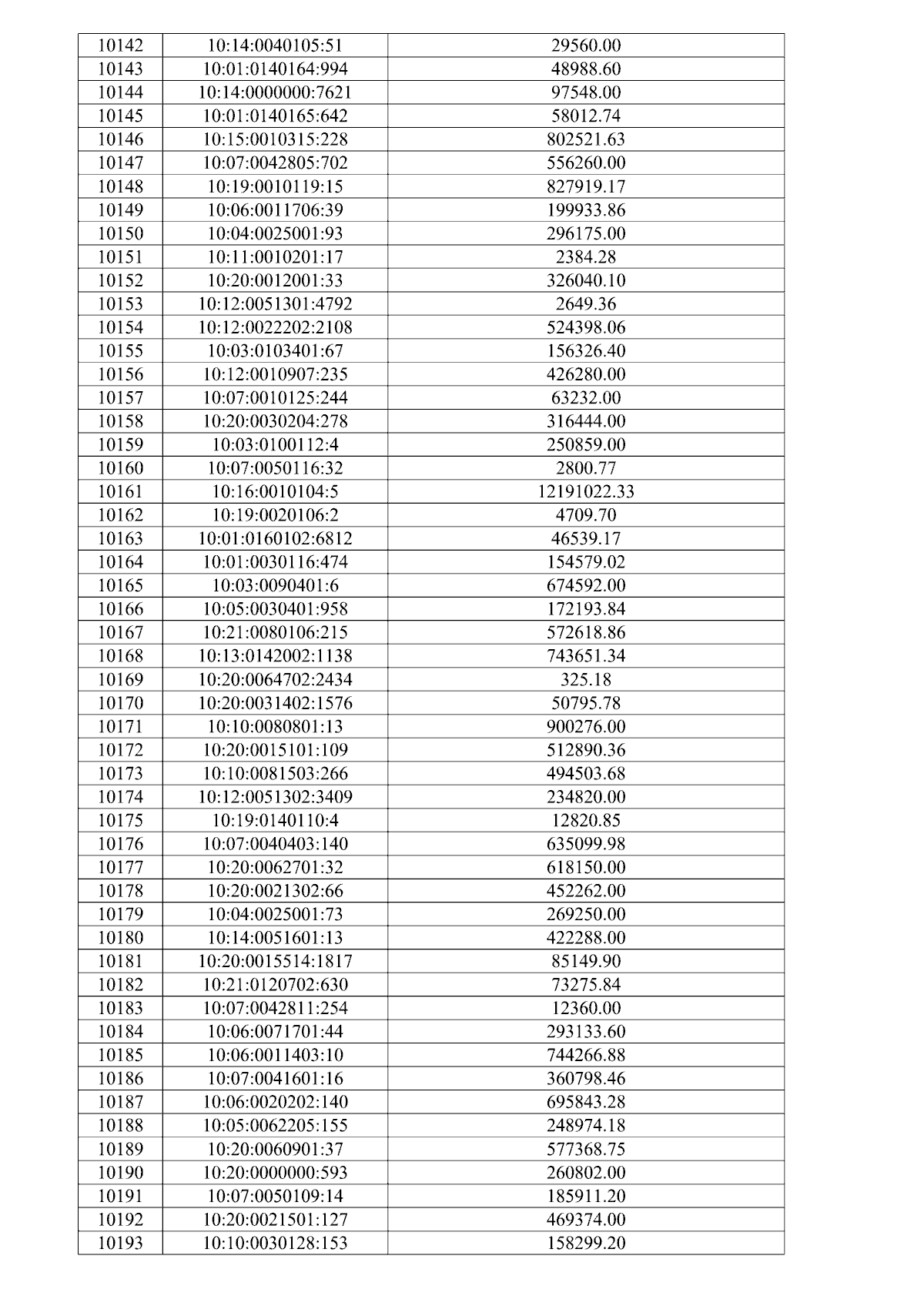 | 10142 | 10:14:0040105:51 | 29560.00 |
|---|---|---|
| 10143 | 10:01:0140164:994 | 48988.60 |
| 10144 | 10:14:0000000:7621 | 97548.00 |
| 10145 | 10:01:0140165:642 | 58012.74 |
| 10146 | 10:15:0010315:228 | 802521.63 |
| 10147 | 10:07:0042805:702 | 556260.00 |
| 10148 | 10:19:0010119:15 | 827919.17 |
| 10149 | 10:06:0011706:39 | 199933.86 |
| 10150 | 10:04:0025001:93 | 296175.00 |
| 10151 | 10:11:0010201:17 | 2384.28 |
| 10152 | 10:20:0012001:33 | 326040.10 |
| 10153 | 10:12:0051301:4792 | 2649.36 |
| 10154 | 10:12:0022202:2108 | 524398.06 |
| 10155 | 10:03:0103401:67 | 156326.40 |
| 10156 | 10:12:0010907:235 | 426280.00 |
| 10157 | 10:07:0010125:244 | 63232.00 |
| 10158 | 10:20:0030204:278 | 316444.00 |
| 10159 | 10:03:0100112:4 | 250859.00 |
| 10160 | 10:07:0050116:32 | 2800.77 |
| 10161 | 10:16:0010104:5 | 12191022.33 |
| 10162 | 10:19:0020106:2 | 4709.70 |
| 10163 | 10:01:0160102:6812 | 46539.17 |
| 10164 | 10:01:0030116:474 | 154579.02 |
| 10165 | 10:03:0090401:6 | 674592.00 |
| 10166 | 10:05:0030401:958 | 172193.84 |
| 10167 | 10:21:0080106:215 | 572618.86 |
| 10168 | 10:13:0142002:1138 | 743651.34 |
| 10169 | 10:20:0064702:2434 | 325.18 |
| 10170 | 10:20:0031402:1576 | 50795.78 |
| 10171 | 10:10:0080801:13 | 900276.00 |
| 10172 | 10:20:0015101:109 | 512890.36 |
| 10173 | 10:10:0081503:266 | 494503.68 |
| 10174 | 10:12:0051302:3409 | 234820.00 |
| 10175 | 10:19:0140110:4 | 12820.85 |
| 10176 | 10:07:0040403:140 | 635099.98 |
| 10177 | 10:20:0062701:32 | 618150.00 |
| 10178 | 10:20:0021302:66 | 452262.00 |
| 10179 | 10:04:0025001:73 | 269250.00 |
| 10180 | 10:14:0051601:13 | 422288.00 |
| 10181 | 10:20:0015514:1817 | 85149.90 |
| 10182 | 10:21:0120702:630 | 73275.84 |
| 10183 | 10:07:0042811:254 | 12360.00 |
| 10184 | 10:06:0071701:44 | 293133.60 |
| 10185 | 10:06:0011403:10 | 744266.88 |
| 10186 | 10:07:0041601:16 | 360798.46 |
| 10187 | 10:06:0020202:140 | 695843.28 |
| 10188 | 10:05:0062205:155 | 248974.18 |
| 10189 | 10:20:0060901:37 | 577368.75 |
| 10190 | 10:20:0000000:593 | 260802.00 |
| 10191 | 10:07:0050109:14 | 185911.20 |
| 10192 | 10:20:0021501:127 | 469374.00 |
| 10193 | 10:10:0030128:153 | 158299.20 |